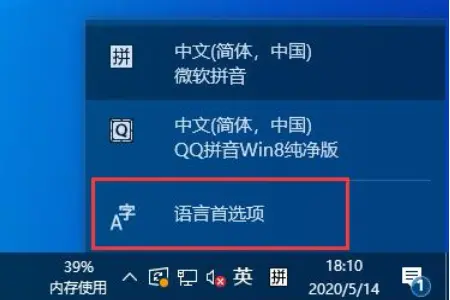 拼

中文(简体，中国)
微软拼音

Q

中文(简体，中国)
QQ拼音Win8纯净版

A字

语言首选项

39%
内存使用

英 拼

18:10
2020/5/14

1